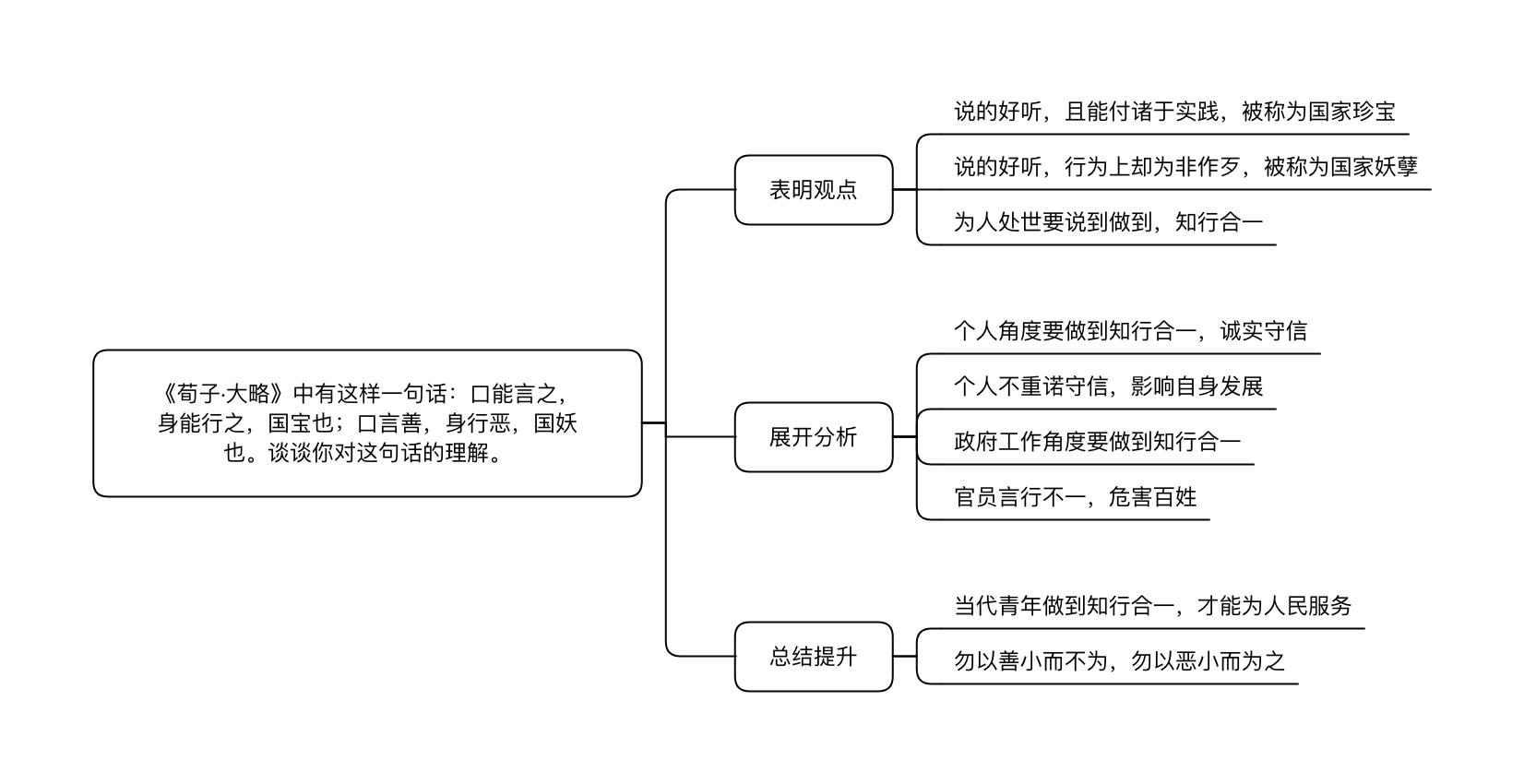 《荀子·大略》中有这样一句话：口能言之，身能行之，国宝也；口言善，身行恶，国妖也。谈谈你对这句话的理解。

表明观点

说的好听，且能付诸于实践，被称为国家珍宝

说的好听，行为上却为非作歹，被称为国家妖孽

为人处世要说到做到，知行合一

展开分析

个人角度要做到知行合一，诚实守信

个人不重诺守信，影响自身发展

政府工作角度要做到知行合一

官员言行不一，危害百姓

总结提升

当代青年做到知行合一，才能为人民服务

勿以善小而不为，勿以恶小而为之